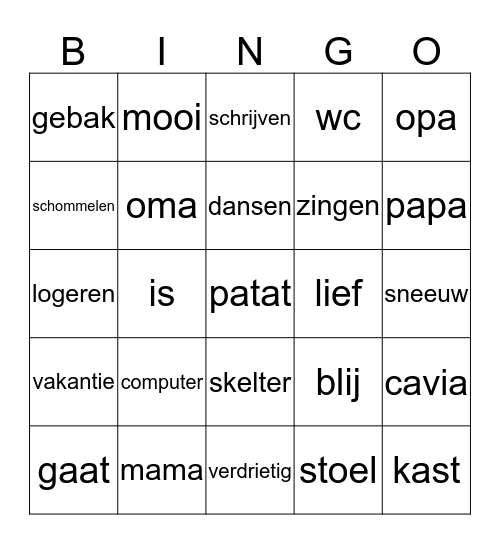 | B | I | N | G | O |
|---|---|---|---|---|
| gebak | mooi | schrijven | wc | opa |
| schommelen | oma | dansen | zingen | papa |
| logeren | is | patat | lief | sneeuw |
| vakantie | computer | skelter | blij | cavia |
| gaat | mama | verdrietig | stoel | kast |